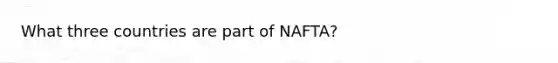 What three countries are part of NAFTA?